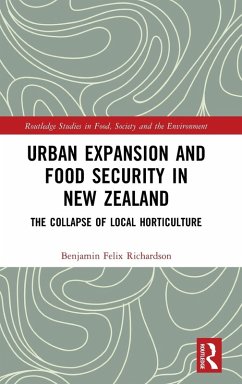 Routledge Studies in Food, Society and the Environment

URBAN EXPANSION AND FOOD SECURITY IN NEW ZEALAND

THE COLLAPSE OF LOCAL HORTICULTURE

Benjamin Felix Richardson

ROUTLEDGE